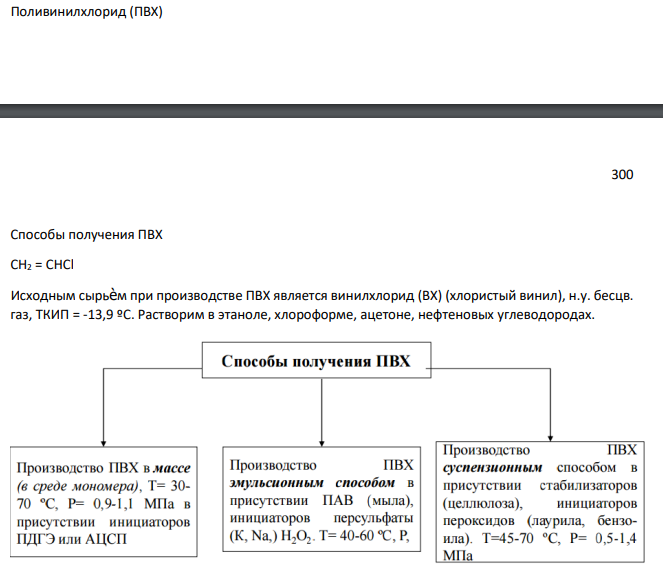 Поливинилхлорид (ПВХ)

300

Способы получения ПВХ

$CH_2 = CHCl$

Исходным сырьѐм при производстве ПВХ является винилхлорид (ВХ) (хлористый винил), н.у. бесцв. газ, ТКИП = -13,9 ºС. Растворим в этаноле, хлороформе, ацетоне, нефтеновых углеводородах.

Способы получения ПВХ

Производство ПВХ в массе (в среде мономера), Т= 30-70 ºС, Р= 0,9-1,1 МПа в присутствии инициаторов ПДГЭ или АЦСП

Производство ПВХ эмульсионным способом в присутствии ПАВ (мыла), инициаторов персульфаты (К, Na,) $H_2O_2$. Т= 40-60 ºС, Р,

Производство ПВХ суспензионным способом в присутствии стабилизаторов (целлюлоза), инициаторов пероксидов (лаурила, бензоила). Т=45-70 ºС, Р= 0,5-1,4 МПа